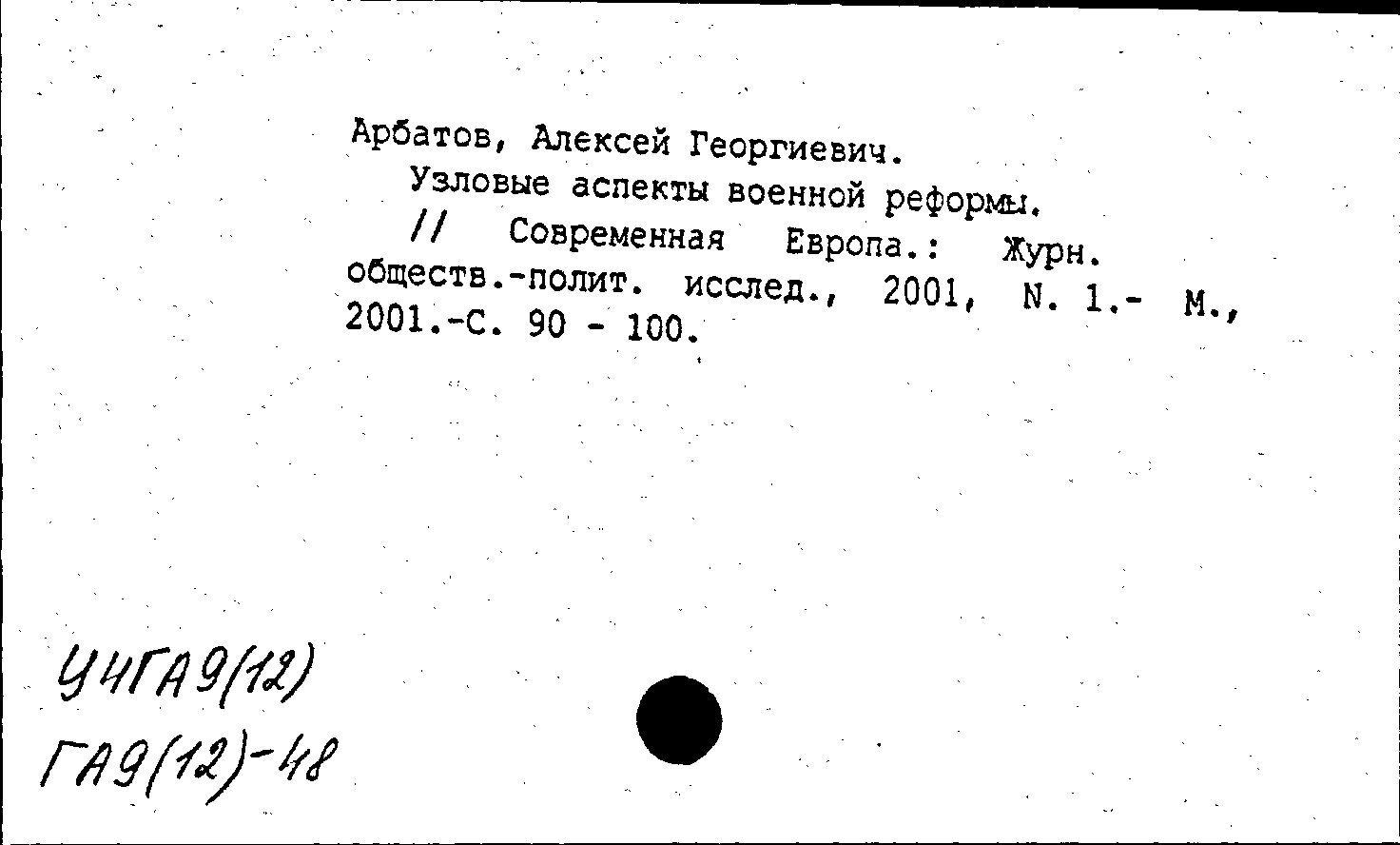 Арбатов, Алексей Георгиевич.
Узловые аспекты военной реформы. // Современная Европа.: Журн. обществ.-полит. исслед., 2001, N. 1.- М., 2001.-С. 90 - 100.

У4ГА9(12)
ГА9(12)-48